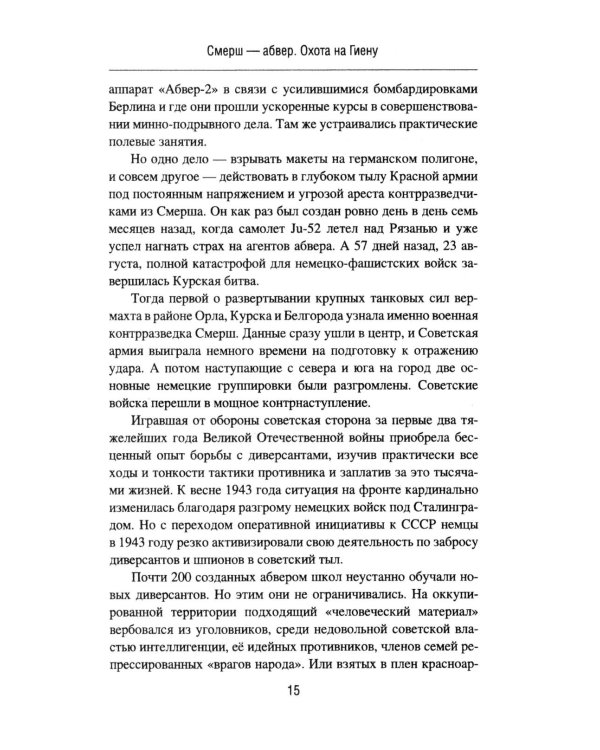 Смерш — абвер. Охота на Гиену

аппарат «Абвер-2» в связи с усилившимися бомбардировками Берлина и где они прошли ускоренные курсы в совершенствовании минно-подрывного дела. Там же устраивались практические полевые занятия.

Но одно дело — взрывать макеты на германском полигоне, и совсем другое — действовать в глубоком тылу Красной армии под постоянным напряжением и угрозой ареста контрразведчиками из Смерша. Он как раз был создан ровно день в день семь месяцев назад, когда самолет Ju-52 летел над Рязанью и уже успел нагнать страх на агентов абвера. А 57 дней назад, 23 августа, полной катастрофой для немецко-фашистских войск завершилась Курская битва.

Тогда первой о развертывании крупных танковых сил вермахта в районе Орла, Курска и Белгорода узнала именно военная контрразведка Смерш. Данные сразу ушли в центр, и Советская армия выиграла немного времени на подготовку к отражению удара. А потом наступающие с севера и юга на город две основные немецкие группировки были разгромлены. Советские войска перешли в мощное контрнаступление.

Игравшая от обороны советская сторона за первые два тяжелейших года Великой Отечественной войны приобрела бесценный опыт борьбы с диверсантами, изучив практически все ходы и тонкости тактики противника и заплатив за это тысячами жизней. К весне 1943 года ситуация на фронте кардинально изменилась благодаря разгрому немецких войск под Сталинградом. Но с переходом оперативной инициативы к СССР немцы в 1943 году резко активизировали свою деятельность по забросу диверсантов и шпионов в советский тыл.

Почти 200 созданных абвером школ неустанно обучали новых диверсантов. Но этим они не ограничивались. На оккупированной территории подходящий «человеческий материал» вербовался из уголовников, среди недовольной советской властью интеллигенции, её идейных противников, членов семей репрессированных «врагов народа». Или взятых в плен красноар-

15